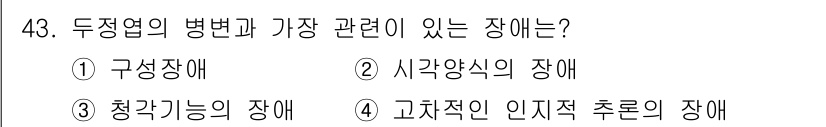 43. 두정엽의 병변과 가장 관련이 있는 장애는?

① 구성장애 ② 시각양식의 장애

③ 청각기능의 장애 ④ 고차적인 인지적 추론의 장애